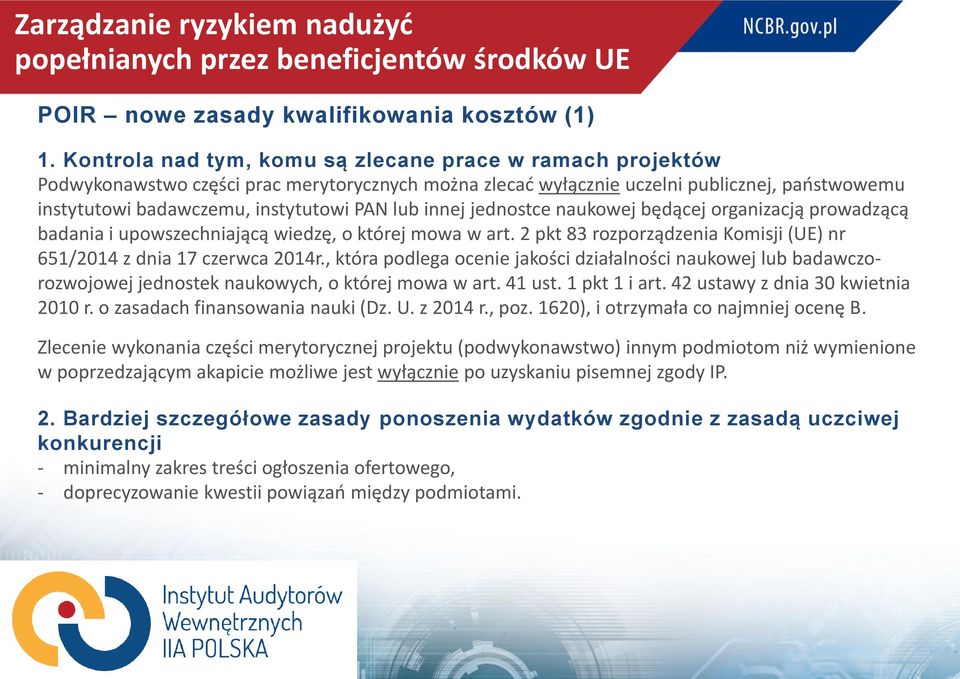 Zarządzanie ryzykiem nadużyć popełnianych przez beneficjentów środków UE

NCBR.gov.pl

POIR – nowe zasady kwalifikowania kosztów (1)

1. Kontrola nad tym, komu są zlecane prace w ramach projektów
Podwykonawstwo części prac merytorycznych można zlecać wyłącznie uczelni publicznej, państwowemu instytutowi badawczemu, instytutowi PAN lub innej jednostce naukowej będącej organizacją prowadzącą badania i upowszechniającą wiedzę, o której mowa w art. 2 pkt 83 rozporządzenia Komisji (UE) nr 651/2014 z dnia 17 czerwca 2014r., która podlega ocenie jakości działalności naukowej lub badawczo-rozwojowej jednostek naukowych, o której mowa w art. 41 ust. 1 pkt 1 i art. 42 ustawy z dnia 30 kwietnia 2010 r. o zasadach finansowania nauki (Dz. U. z 2014 r., poz. 1620), i otrzymała co najmniej ocenę B.

Zlecenie wykonania części merytorycznej projektu (podwykonawstwo) innym podmiotom niż wymienione w poprzedzającym akapicie możliwe jest wyłącznie po uzyskaniu pisemnej zgody IP.

2. Bardziej szczegółowe zasady ponoszenia wydatków zgodnie z zasadą uczciwej konkurencji
- minimalny zakres treści ogłoszenia ofertowego,
- doprecyzowanie kwestii powiązań między podmiotami.

Instytut Audytorów Wewnętrznych IIA POLSKA